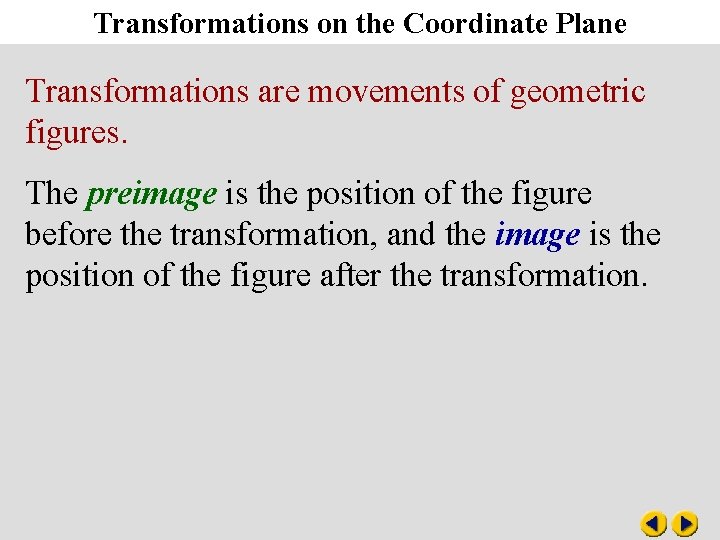 Transformations on the Coordinate Plane

Transformations are movements of geometric figures.

The preimage is the position of the figure before the transformation, and the image is the position of the figure after the transformation.